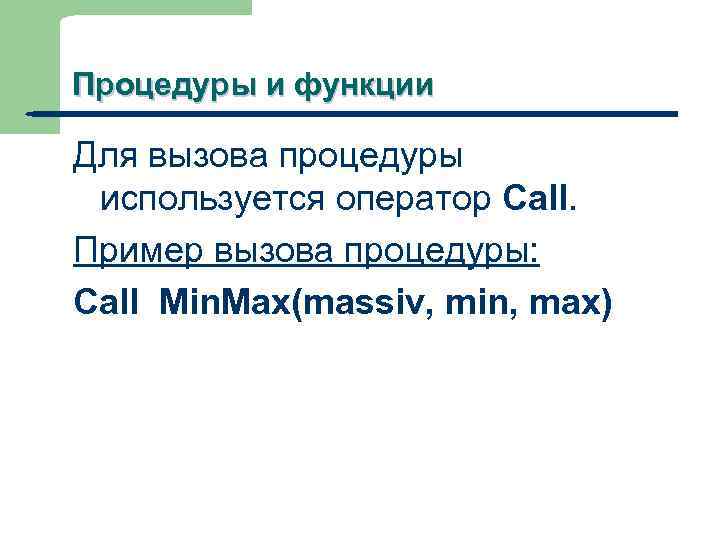 Процедуры и функции

Для вызова процедуры используется оператор Call.

Пример вызова процедуры:

Call  MinMax(massiv, min, max)